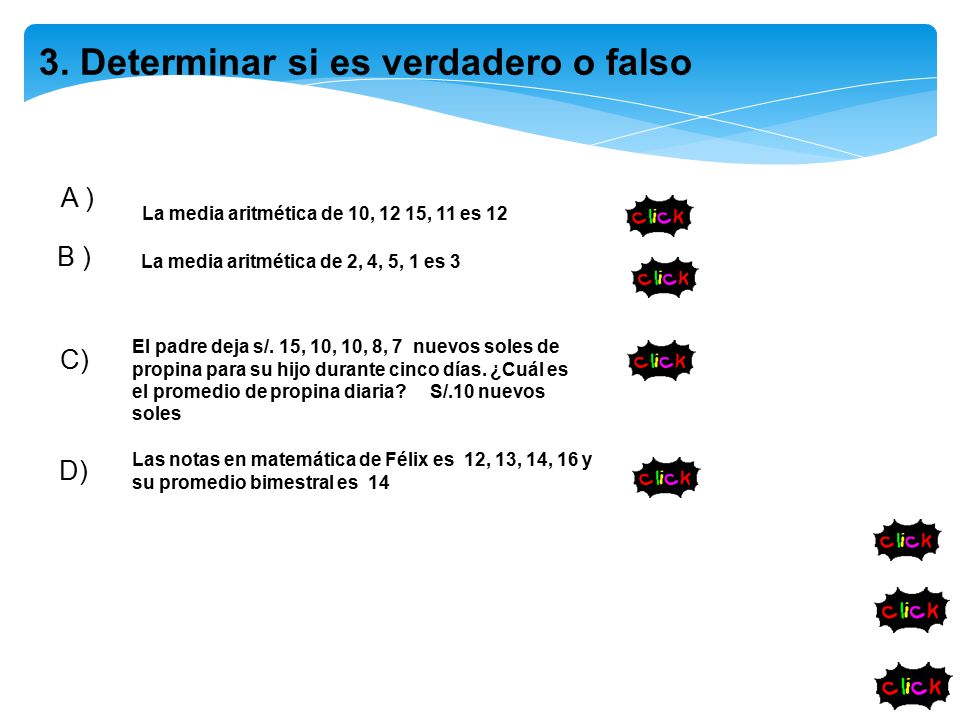 3. Determinar si es verdadero o falso

A ) La media aritmética de 10, 12 15, 11 es 12

click

B ) La media aritmética de 2, 4, 5, 1 es 3

click

C) El padre deja s/. 15, 10, 10, 8, 7 nuevos soles de propina para su hijo durante cinco días. ¿Cuál es el promedio de propina diaria? S/.10 nuevos soles

click

D) Las notas en matemática de Félix es 12, 13, 14, 16 y su promedio bimestral es 14

click

click

click

click